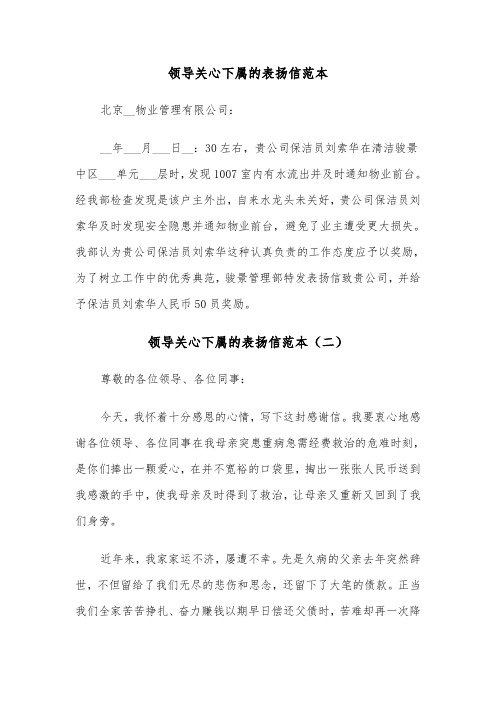 领导关心下属的表扬信范本

北京__物业管理有限公司：

__年___月___日__：30左右，贵公司保洁员刘索华在清洁骏景中区___单元___层时，发现1007室内有水流出并及时通知物业前台。经我部检查发现是该户主外出，自来水龙头未关好，贵公司保洁员刘索华及时发现安全隐患并通知物业前台，避免了业主遭受更大损失。我部认为贵公司保洁员刘索华这种认真负责的工作态度应予以奖励，为了树立工作中的优秀典范，骏景管理部特发表扬信致贵公司，并给予保洁员刘索华人民币50员奖励。

领导关心下属的表扬信范本（二）

尊敬的各位领导、各位同事：

今天，我怀着十分感恩的心情，写下这封感谢信。我要衷心地感谢各位领导、各位同事在我母亲突患重病急需经费救治的危难时刻，是你们捧出一颗爱心，在并不宽裕的口袋里，掏出一张张人民币送到我感激的手中，使我母亲及时得到了救治，让母亲又重新又回到了我们身旁。

近年来，我家家运不济，屡遭不幸。先是久病的父亲去年突然辞世，不但留给了我们无尽的悲伤和思念，还留下了大笔的债款。正当我们全家苦苦挣扎、奋力赚钱以期早日偿还父债时，苦难却再一次降